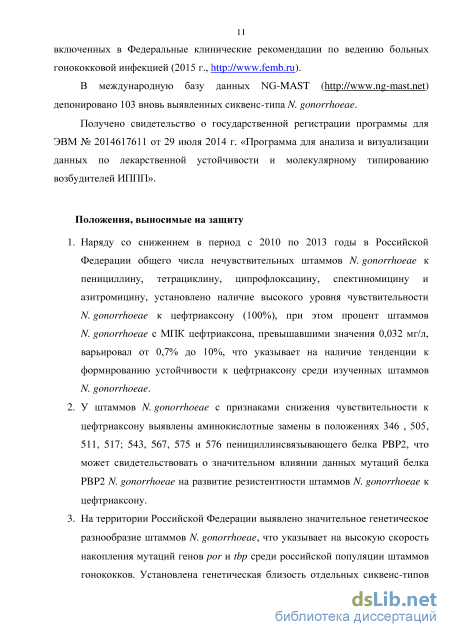 11

включенных в Федеральные клинические рекомендации по ведению больных гонококковой инфекцией (2015 г., http://www.femb.ru).

В международную базу данных NG-MAST (http://www.ng-mast.net) депонировано 103 вновь выявленных сиквенс-типа N. gonorrhoeae.

Получено свидетельство о государственной регистрации программы для ЭВМ № 2014617611 от 29 июля 2014 г. «Программа для анализа и визуализации данных по лекарственной устойчивости и молекулярному типированию возбудителей ИППП».

Положения, выносимые на защиту

1. Наряду со снижением в период с 2010 по 2013 годы в Российской Федерации общего числа нечувствительных штаммов N. gonorrhoeae к пенициллину, тетрациклину, ципрофлоксацину, спектиномицину и азитромицину, установлено наличие высокого уровня чувствительности N. gonorrhoeae к цефтриаксону (100%), при этом процент штаммов N. gonorrhoeae с МПК цефтриаксона, превышавшими значения 0,032 мг/л, варьировал от 0,7% до 10%, что указывает на наличие тенденции к формированию устойчивости к цефтриаксону среди изученных штаммов N. gonorrhoeae.

2. У штаммов N. gonorrhoeae с признаками снижения чувствительности к цефтриаксону выявлены аминокислотные замены в положениях 346 , 505, 511, 517; 543, 567, 575 и 576 пенициллинсвязывающего белка PBP2, что может свидетельствовать о значительном влиянии данных мутаций белка PBP2 N. gonorrhoeae на развитие резистентности штаммов N. gonorrhoeae к цефтриаксону.

3. На территории Российской Федерации выявлено значительное генетическое разнообразие штаммов N. gonorrhoeae, что указывает на высокую скорость накопления мутаций генов por и tbp среди российской популяции штаммов гонококков. Установлена генетическая близость отдельных сиквенс-типов

dsLib.net
библиотека диссертаций